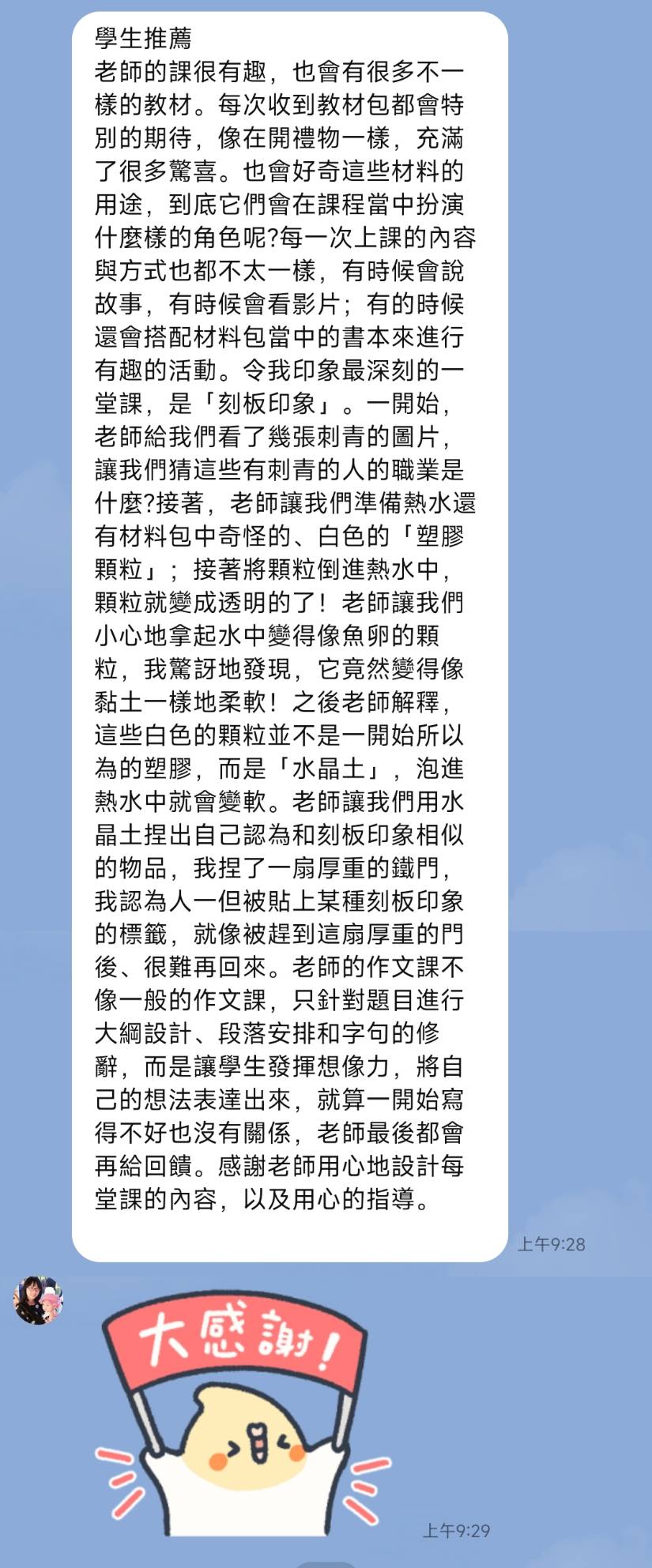 學生推薦
老師的課很有趣，也會有很多不一樣的教材。每次收到教材包都會特別的期待，像在開禮物一樣，充滿了很多驚喜。也會好奇這些材料的用途，到底它們會在課程當中扮演什麼樣的角色呢?每一次上課的內容與方式也都不太一樣，有時候會說故事，有時候會看影片；有的時候還會搭配材料包當中的書本來進行有趣的活動。令我印象最深刻的一堂課，是「刻板印象」。一開始，老師給我們看了幾張刺青的圖片，讓我們猜這些有刺青的人的職業是什麼?接著，老師讓我們準備熱水還有材料包中奇怪的、白色的「塑膠顆粒」；接著將顆粒倒進熱水中，顆粒就變成透明的了！老師讓我們小心地拿起水中變得像魚卵的顆粒，我驚訝地發現，它竟然變得像黏土一樣地柔軟！之後老師解釋，這些白色的顆粒並不是一開始所以為的塑膠，而是「水晶土」，泡進熱水中就會變軟。老師讓我們用水晶土捏出自己認為和刻板印象相似的物品，我捏了一扇厚重的鐵門，我認為人一但被貼上某種刻板印象的標籤，就像被趕到這扇厚重的門後、很難再回來。老師的作文課不像一般的作文課，只針對題目進行大綱設計、段落安排和字句的修辭，而是讓學生發揮想像力，將自己的想法表達出來，就算一開始寫得不好也沒有關係，老師最後都會再給回饋。感謝老師用心地設計每堂課的內容，以及用心的指導。

上午9:28

大感謝！

上午9:29